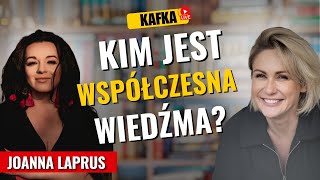 KAFKA LIVE

KIM JEST WSPÓŁCZESNA WIEDŹMA?

JOANNA LAPRUS